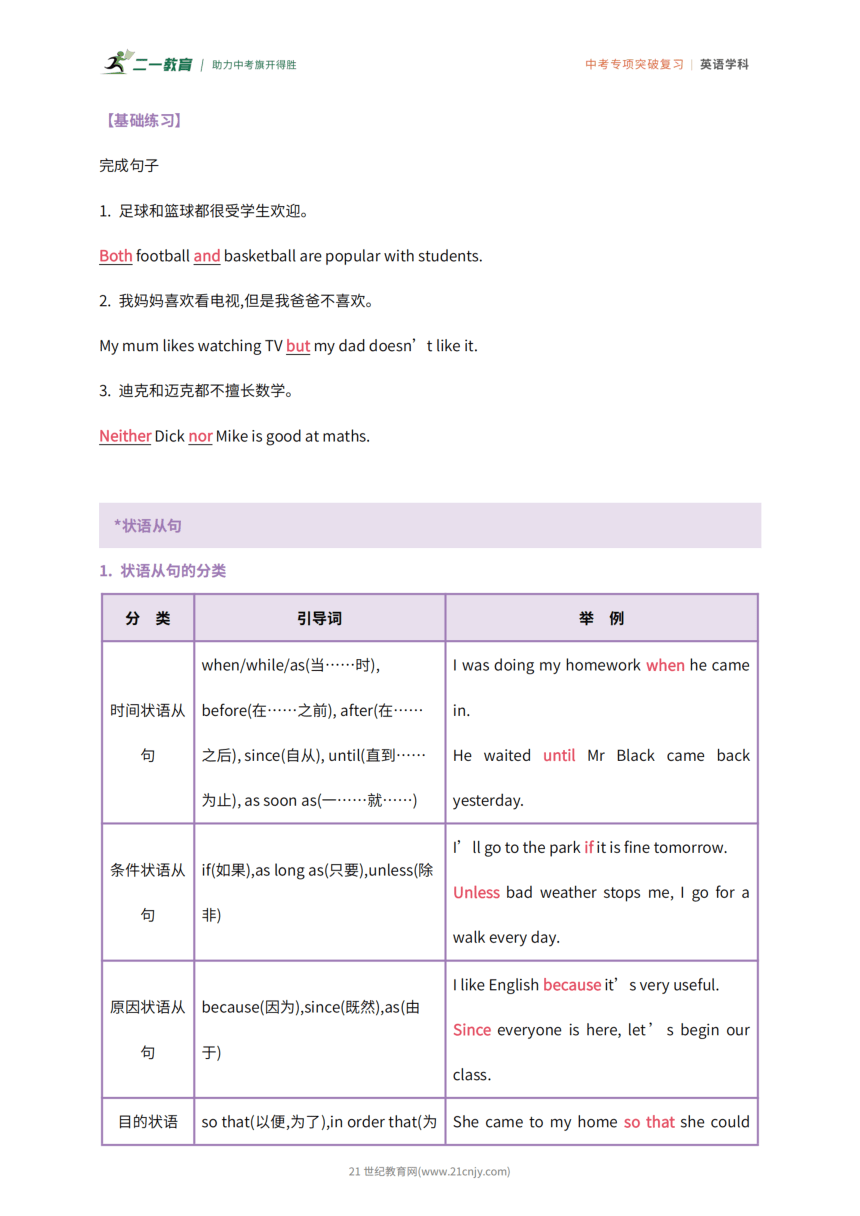 二一教育 | 助力中考旗开得胜

中考专项突破复习 | 英语学科

【基础练习】

完成句子

1. 足球和篮球都很受学生欢迎。

Both football and basketball are popular with students.

2. 我妈妈喜欢看电视,但是我爸爸不喜欢。

My mum likes watching TV but my dad doesn’t like it.

3. 迪克和迈克都不擅长数学。

Neither Dick nor Mike is good at maths.

*状语从句

1. 状语从句的分类

| 分 类 | 引导词 | 举 例 |
|---|---|---|
| 时间状语从句 | when/while/as(当……时), before(在……之前), after(在……之后), since(自从), until(直到……为止), as soon as(一……就……) | I was doing my homework when he came in. He waited until Mr Black came back yesterday. |
| 条件状语从句 | if(如果),as long as(只要),unless(除非) | I’ll go to the park if it is fine tomorrow. Unless bad weather stops me, I go for a walk every day. |
| 原因状语从句 | because(因为),since(既然),as(由于) | I like English because it’s very useful. Since everyone is here, let’s begin our class. |
| 目的状语 | so that(以便,为了),in order that(为 | She came to my home so that she could |

21 世纪教育网(www.21cnjy.com)